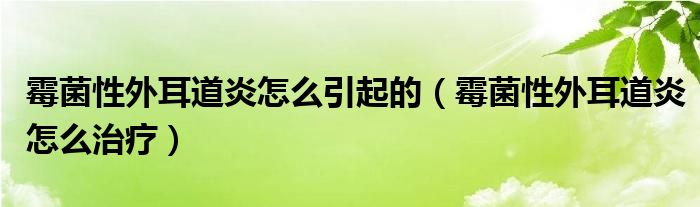 霉菌性外耳道炎怎么引起的（霉菌性外耳道炎怎么治疗）